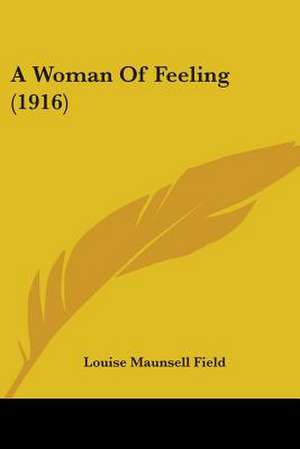 A Woman Of Feeling (1916)

Louise Maunsell Field